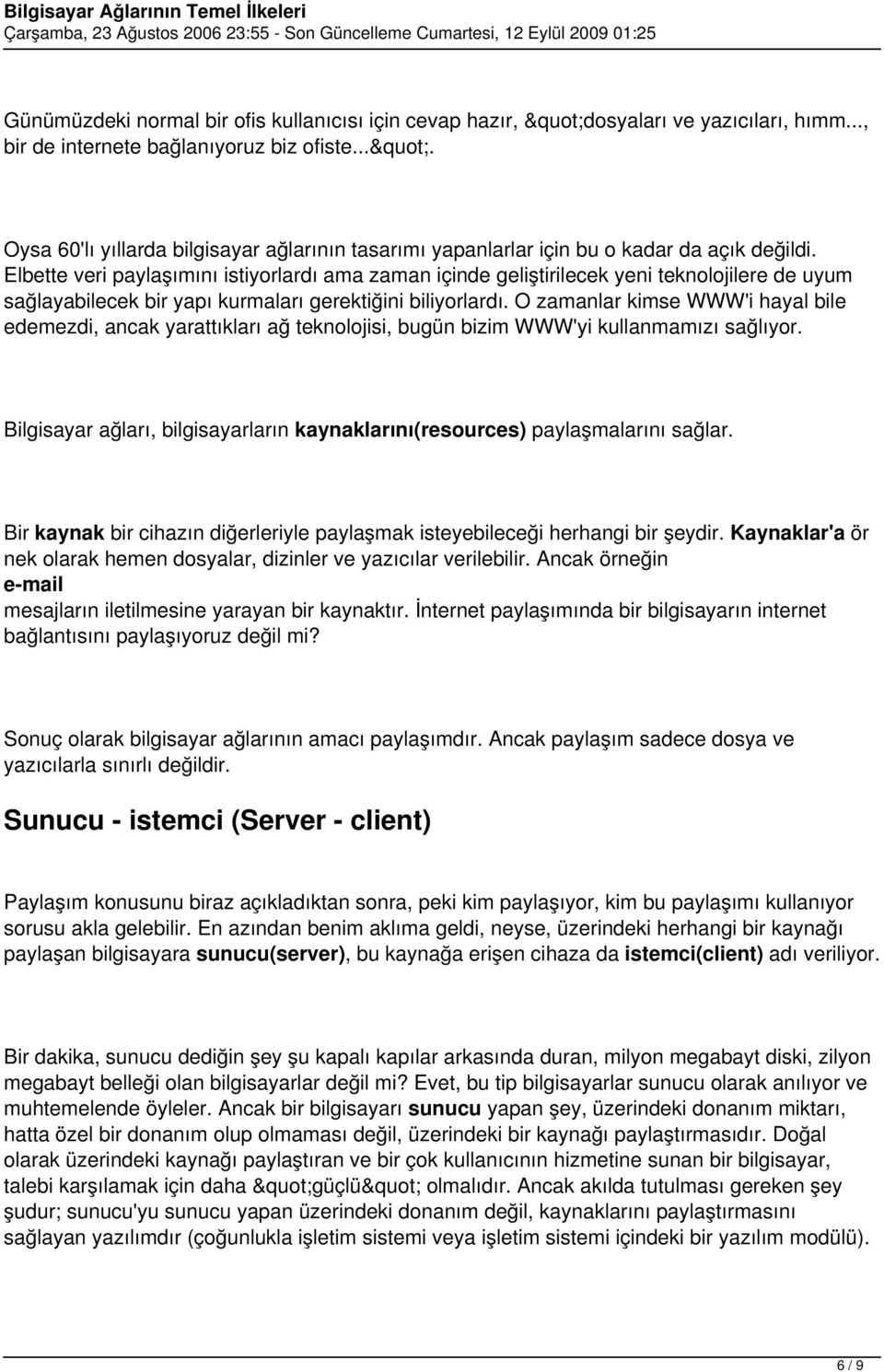 Bilgisayar Ağlarının Temel İlkeleri
Çarşamba, 23 Ağustos 2006 23:55 - Son Güncelleme Cumartesi, 12 Eylül 2009 01:25

Günümüzdeki normal bir ofis kullanıcısı için cevap hazır, &quot;dosyaları ve yazıcıları, hımm..., bir de internete bağlanıyoruz biz ofiste...&quot;.

Oysa 60'lı yıllarda bilgisayar ağlarının tasarımı yapanlarlar için bu o kadar da açık değildi. Elbette veri paylaşımını istiyorlardı ama zaman içinde geliştirilecek yeni teknolojilere de uyum sağlayabilecek bir yapı kurmaları gerektiğini biliyorlardı. O zamanlar kimse WWW'i hayal bile edemezdi, ancak yarattıkları ağ teknolojisi, bugün bizim WWW'yi kullanmamızı sağlıyor.

Bilgisayar ağları, bilgisayarların kaynaklarını(resources) paylaşmalarını sağlar.

Bir kaynak bir cihazın diğerleriyle paylaşmak isteyebileceği herhangi bir şeydir. Kaynaklar'a ör nek olarak hemen dosyalar, dizinler ve yazıcılar verilebilir. Ancak örneğin
e-mail
mesajların iletilmesine yarayan bir kaynaktır. İnternet paylaşımında bir bilgisayarın internet bağlantısını paylaşıyoruz değil mi?

Sonuç olarak bilgisayar ağlarının amacı paylaşımdır. Ancak paylaşım sadece dosya ve yazıcılarla sınırlı değildir.

Sunucu - istemci (Server - client)

Paylaşım konusunu biraz açıkladıktan sonra, peki kim paylaşıyor, kim bu paylaşımı kullanıyor sorusu akla gelebilir. En azından benim aklıma geldi, neyse, üzerindeki herhangi bir kaynağı paylaşan bilgisayara sunucu(server), bu kaynağa erişen cihaza da istemci(client) adı veriliyor.

Bir dakika, sunucu dediğin şey şu kapalı kapılar arkasında duran, milyon megabayt diski, zilyon megabayt belleği olan bilgisayarlar değil mi? Evet, bu tip bilgisayarlar sunucu olarak anılıyor ve muhtemelende öyleler. Ancak bir bilgisayarı sunucu yapan şey, üzerindeki donanım miktarı, hatta özel bir donanım olup olmaması değil, üzerindeki bir kaynağı paylaştırmasıdır. Doğal olarak üzerindeki kaynağı paylaştıran ve bir çok kullanıcının hizmetine sunan bir bilgisayar, talebi karşılamak için daha &quot;güçlü&quot; olmalıdır. Ancak akılda tutulması gereken şey şudur; sunucu'yu sunucu yapan üzerindeki donanım değil, kaynaklarını paylaştırmasını sağlayan yazılımdır (çoğunlukla işletim sistemi veya işletim sistemi içindeki bir yazılım modülü).

6 / 9